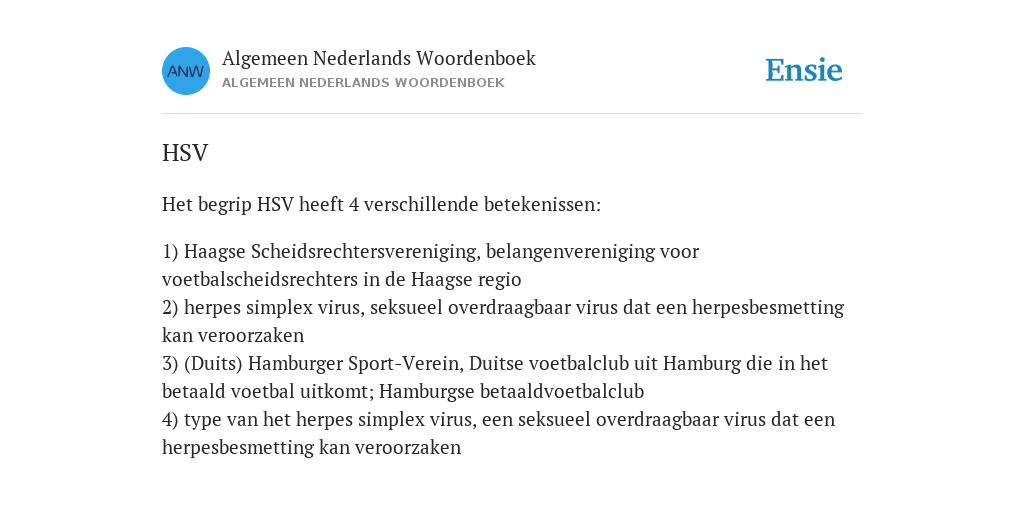 ANW
Algemeen Nederlands Woordenboek
ALGEMEEN NEDERLANDS WOORDENBOEK

Ensie

HSV

Het begrip HSV heeft 4 verschillende betekenissen:

1) Haagse Scheidsrechtersvereniging, belangenvereniging voor voetbalscheidsrechters in de Haagse regio
2) herpes simplex virus, seksueel overdraagbaar virus dat een herpesbesmetting kan veroorzaken
3) (Duits) Hamburger Sport-Verein, Duitse voetbalclub uit Hamburg die in het betaald voetbal uitkomt; Hamburgse betaaldvoetbalclub
4) type van het herpes simplex virus, een seksueel overdraagbaar virus dat een herpesbesmetting kan veroorzaken